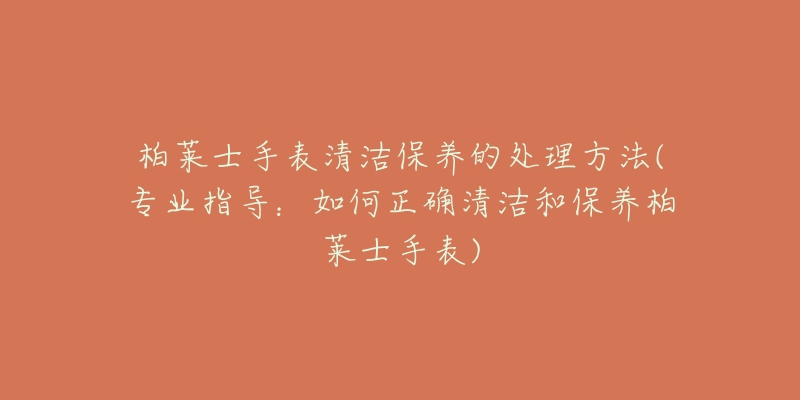 柏莱士手表清洁保养的处理方法(专业指导：如何正确清洁和保养柏莱士手表)